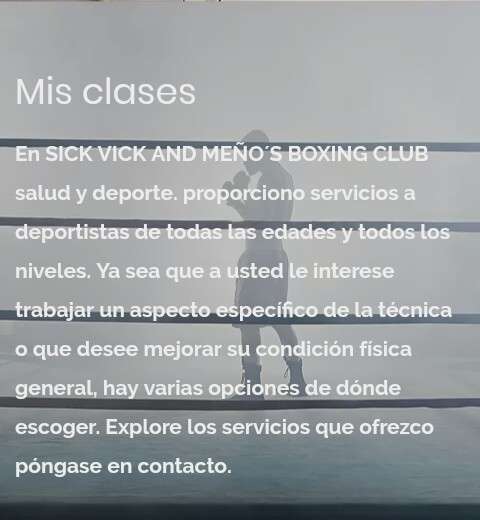 Mis clases

En SICK VICK AND MEÑO´S BOXING CLUB salud y deporte. proporciono servicios a deportistas de todas las edades y todos los niveles. Ya sea que a usted le interese trabajar un aspecto específico de la técnica o que desee mejorar su condición física general, hay varias opciones de dónde escoger. Explore los servicios que ofrezco póngase en contacto.